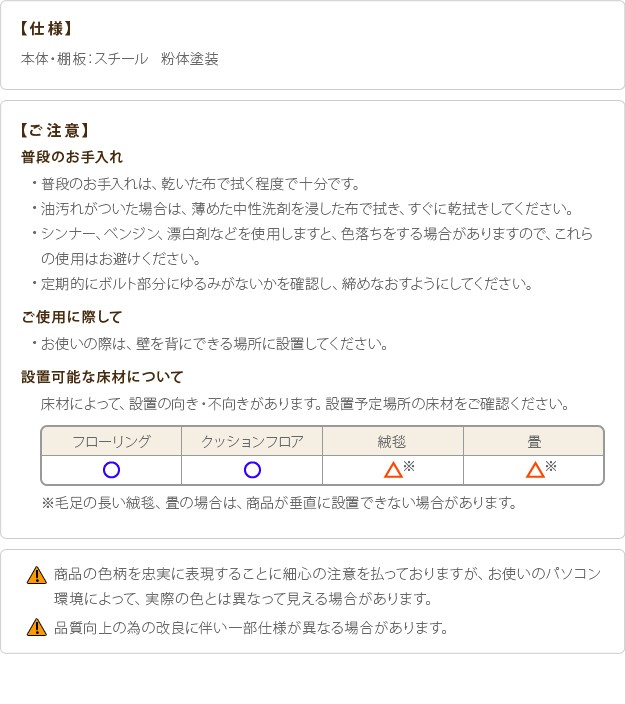 【仕様】
本体・棚板：スチール　粉体塗装

【ご注意】
普段のお手入れ
・普段のお手入れは、乾いた布で拭く程度で十分です。
・油汚れがついた場合は、薄めた中性洗剤を浸した布で拭き、すぐに乾拭きしてください。
・シンナー、ベンジン、漂白剤などを使用しますと、色落ちをする場合がありますので、これらの使用はお避けください。
・定期的にボルト部分にゆるみがないかを確認し、締めなおすようにしてください。

ご使用に際して
・お使いの際は、壁を背にできる場所に設置してください。

設置可能な床材について
床材によって、設置の向き・不向きがあります。設置予定場所の床材をご確認ください。

| フローリング | クッションフロア | 絨毯 | 畳 |
|---|---|---|---|
| ○ | ○ | △※ | △※ |

※毛足の長い絨毯、畳の場合は、商品が垂直に設置できない場合があります。

商品の色柄を忠実に表現することに細心の注意を払っておりますが、お使いのパソコン環境によって、実際の色とは異なって見える場合があります。
品質向上の為の改良に伴い一部仕様が異なる場合があります。